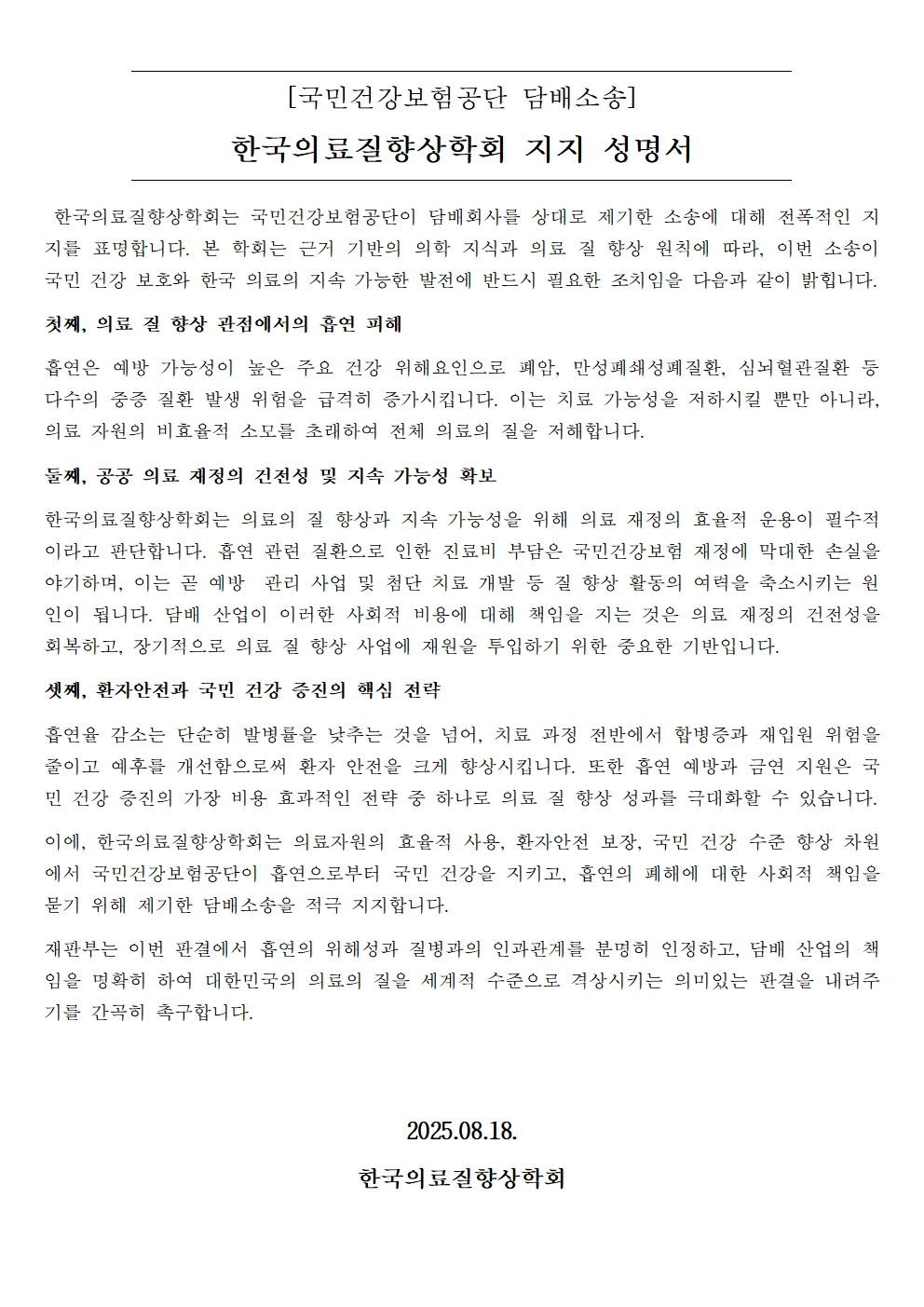 [국민건강보험공단 담배소송]

한국의료질향상학회 지지 성명서

한국의료질향상학회는 국민건강보험공단이 담배회사를 상대로 제기한 소송에 대해 전폭적인 지지를 표명합니다. 본 학회는 근거 기반의 의학 지식과 의료 질 향상 원칙에 따라, 이번 소송이 국민 건강 보호와 한국 의료의 지속 가능한 발전에 반드시 필요한 조치임을 다음과 같이 밝힙니다.

첫째, 의료 질 향상 관점에서의 흡연 피해

흡연은 예방 가능성이 높은 주요 건강 위해요인으로 폐암, 만성폐쇄성폐질환, 심뇌혈관질환 등 다수의 중증 질환 발생 위험을 급격히 증가시킵니다. 이는 치료 가능성을 저하시킬 뿐만 아니라, 의료 자원의 비효율적 소모를 초래하여 전체 의료의 질을 저해합니다.

둘째, 공공 의료 재정의 건전성 및 지속 가능성 확보

한국의료질향상학회는 의료의 질 향상과 지속 가능성을 위해 의료 재정의 효율적 운용이 필수적이라고 판단합니다. 흡연 관련 질환으로 인한 진료비 부담은 국민건강보험 재정에 막대한 손실을 야기하며, 이는 곧 예방 관리 사업 및 첨단 치료 개발 등 질 향상 활동의 여력을 축소시키는 원인이 됩니다. 담배 산업이 이러한 사회적 비용에 대해 책임을 지는 것은 의료 재정의 건전성을 회복하고, 장기적으로 의료 질 향상 사업에 재원을 투입하기 위한 중요한 기반입니다.

셋째, 환자안전과 국민 건강 증진의 핵심 전략

흡연율 감소는 단순히 발병률을 낮추는 것을 넘어, 치료 과정 전반에서 합병증과 재입원 위험을 줄이고 예후를 개선함으로써 환자 안전을 크게 향상시킵니다. 또한 흡연 예방과 금연 지원은 국민 건강 증진의 가장 비용 효과적인 전략 중 하나로 의료 질 향상 성과를 극대화할 수 있습니다.

이에, 한국의료질향상학회는 의료자원의 효율적 사용, 환자안전 보장, 국민 건강 수준 향상 차원에서 국민건강보험공단이 흡연으로부터 국민 건강을 지키고, 흡연의 폐해에 대한 사회적 책임을 묻기 위해 제기한 담배소송을 적극 지지합니다.

재판부는 이번 판결에서 흡연의 위해성과 질병과의 인과관계를 분명히 인정하고, 담배 산업의 책임을 명확히 하여 대한민국의 의료의 질을 세계적 수준으로 격상시키는 의미있는 판결을 내려주기를 간곡히 촉구합니다.

2025.08.18.

한국의료질향상학회